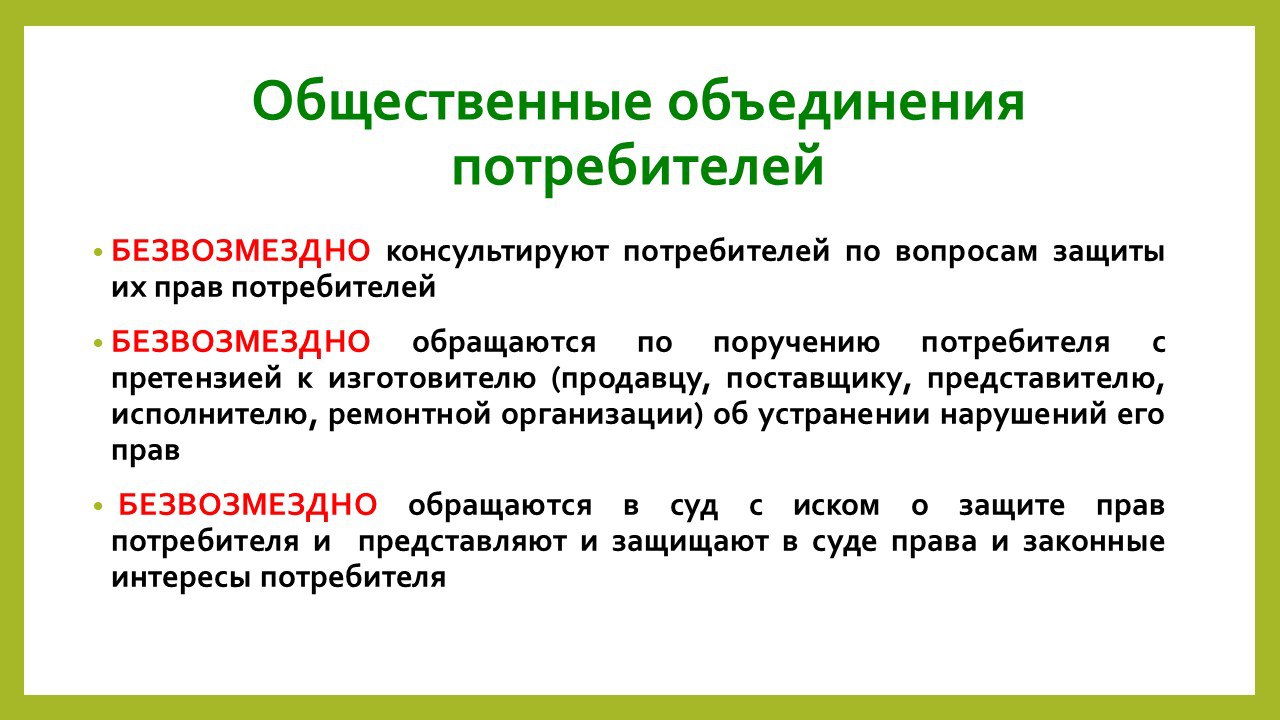 Общественные объединения потребителей

• БЕЗВОЗМЕЗДНО консультируют потребителей по вопросам защиты их прав потребителей

• БЕЗВОЗМЕЗДНО обращаются по поручению потребителя с претензией к изготовителю (продавцу, поставщику, представителю, исполнителю, ремонтной организации) об устранении нарушений его прав

• БЕЗВОЗМЕЗДНО обращаются в суд с иском о защите прав потребителя и представляют и защищают в суде права и законные интересы потребителя